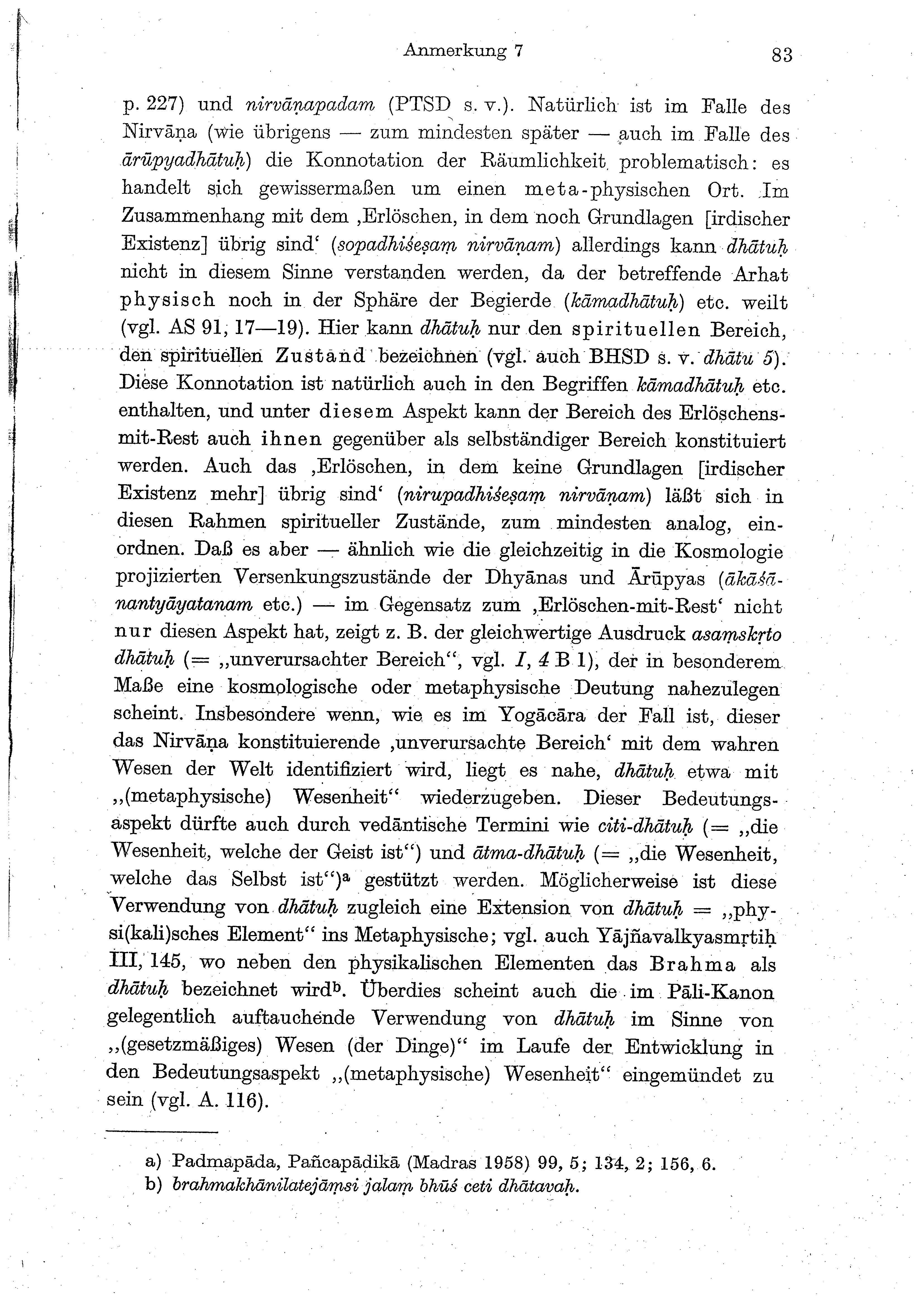 Anmerkung 7

83

p. 227) und nirvāṇapadam (PTSD s. v.). Natürlich ist im Falle des Nirvāṇa (wie übrigens — zum mindesten später — auch im Falle des ārūpyadhātuḥ) die Konnotation der Räumlichkeit problematisch: es handelt sich gewissermaßen um einen meta-physischen Ort. Im Zusammenhang mit dem ‚Erlöschen, in dem noch Grundlagen [irdischer Existenz] übrig sind‘ (sopadhiśeṣaṃ nirvāṇam) allerdings kann dhātuḥ nicht in diesem Sinne verstanden werden, da der betreffende Arhat physisch noch in der Sphäre der Begierde (kāmadhātuḥ) etc. weilt (vgl. AS 91, 17—19). Hier kann dhātuḥ nur den spirituellen Bereich, den spirituellen Zustand bezeichnen (vgl. auch BHSD s. v. dhātu 5). Diese Konnotation ist natürlich auch in den Begriffen kāmadhātuḥ etc. enthalten, und unter diesem Aspekt kann der Bereich des Erlöschens-mit-Rest auch ihnen gegenüber als selbständiger Bereich konstituiert werden. Auch das ‚Erlöschen, in dem keine Grundlagen [irdischer Existenz mehr] übrig sind‘ (nirupadhiśeṣaṃ nirvāṇam) läßt sich in diesen Rahmen spiritueller Zustände, zum mindesten analog, einordnen. Daß es aber — ähnlich wie die gleichzeitig in die Kosmologie projizierten Versenkungszustände der Dhyānas und Ārūpyas (ākāśānantyāyatanam etc.) — im Gegensatz zum ‚Erlöschen-mit-Rest‘ nicht nur diesen Aspekt hat, zeigt z. B. der gleichwertige Ausdruck asaṃskṛto dhātuḥ (= „unverursachter Bereich“, vgl. I, 4 B 1), der in besonderem Maße eine kosmologische oder metaphysische Deutung nahezulegen scheint. Insbesondere wenn, wie es im Yogācāra der Fall ist, dieser das Nirvāṇa konstituierende ‚unverursachte Bereich‘ mit dem wahren Wesen der Welt identifiziert wird, liegt es nahe, dhātuḥ etwa mit „(metaphysische) Wesenheit“ wiederzugeben. Dieser Bedeutungsaspekt dürfte auch durch vedāntische Termini wie citi-dhātuḥ (= „die Wesenheit, welche der Geist ist“) und ātma-dhātuḥ (= „die Wesenheit, welche das Selbst ist“)ᵃ gestützt werden. Möglicherweise ist diese Verwendung von dhātuḥ zugleich eine Extension von dhātuḥ = „physi(kali)sches Element“ ins Metaphysische; vgl. auch Yājñavalkyasmṛtiḥ III, 145, wo neben den physikalischen Elementen das Brahma als dhātuḥ bezeichnet wirdᵇ. Überdies scheint auch die im Pāli-Kanon gelegentlich auftauchende Verwendung von dhātuḥ im Sinne von „(gesetzmäßiges) Wesen (der Dinge)“ im Laufe der Entwicklung in den Bedeutungsaspekt „(metaphysische) Wesenheit“ eingemündet zu sein (vgl. A. 116).

a) Padmapāda, Pañcapādikā (Madras 1958) 99, 5; 134, 2; 156, 6.
b) brahmakhānilatejāṃsi jalaṃ bhūś ceti dhātavaḥ.